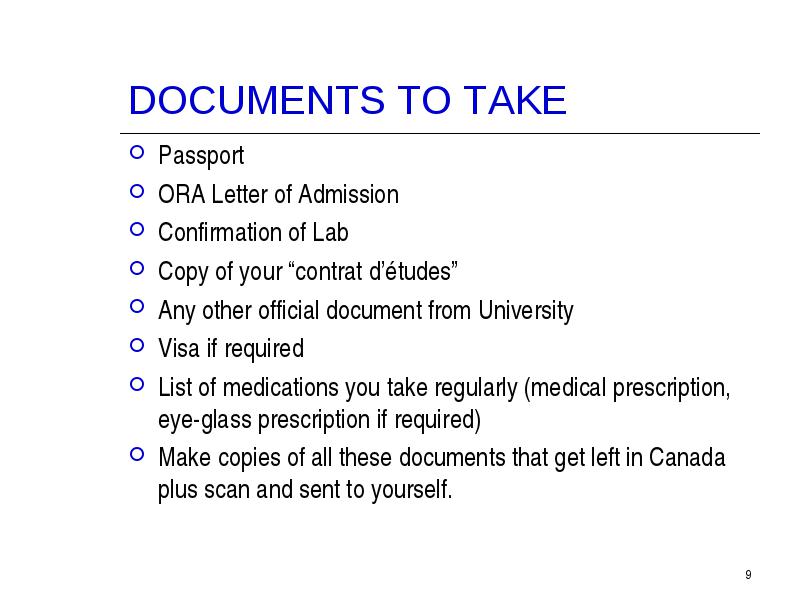 DOCUMENTS TO TAKE

- Passport
- ORA Letter of Admission
- Confirmation of Lab
- Copy of your “contrat d’études”
- Any other official document from University
- Visa if required
- List of medications you take regularly (medical prescription, eye-glass prescription if required)
- Make copies of all these documents that get left in Canada plus scan and sent to yourself.

9